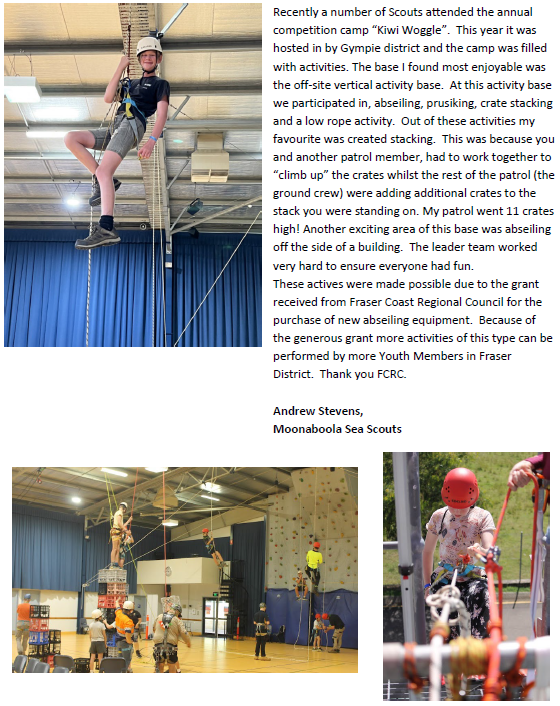 Recently a number of Scouts attended the annual competition camp "Kiwi Woggle". This year it was hosted in by Gympie district and the camp was filled with activities. The base I found most enjoyable was the off-site vertical activity base. At this activity base we participated in, abseiling, prusiking, crate stacking and a low rope activity. Out of these activities my favourite was created stacking. This was because you and another patrol member, had to work together to "climb up" the crates whilst the rest of the patrol (the ground crew) were adding additional crates to the stack you were standing on. My patrol went 11 crates high! Another exciting area of this base was abseiling off the side of a building. The leader team worked very hard to ensure everyone had fun.
These actives were made possible due to the grant received from Fraser Coast Regional Council for the purchase of new abseiling equipment. Because of the generous grant more activities of this type can be performed by more Youth Members in Fraser District. Thank you FCRC.

Andrew Stevens,
Moonaboola Sea Scouts